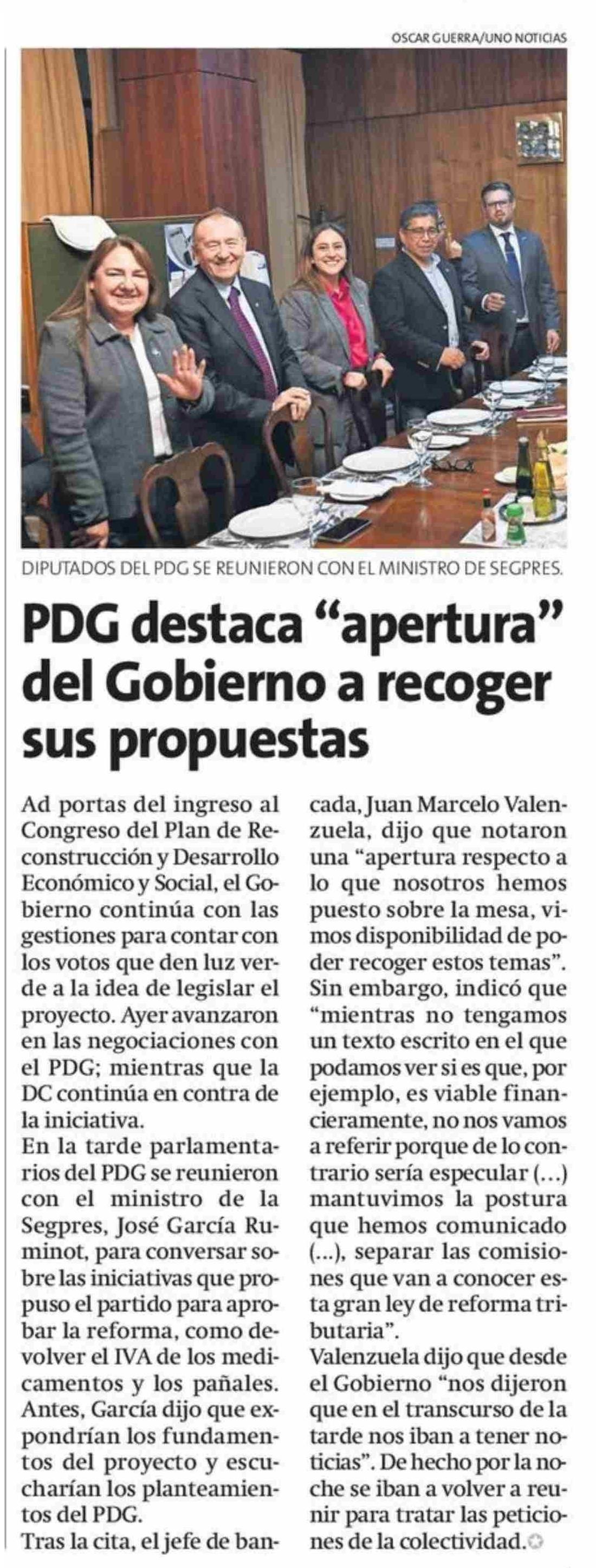 OSCAR GUERRA/UNO NOTICIAS

DIPUTADOS DEL PDG SE REUNIERON CON EL MINISTRO DE SEGPRES.

PDG destaca "apertura" del Gobierno a recoger sus propuestas

Ad portas del ingreso al Congreso del Plan de Reconstrucción y Desarrollo Económico y Social, el Gobierno continúa con las gestiones para contar con los votos que den luz verde a la idea de legislar el proyecto. Ayer avanzaron en las negociaciones con el PDG; mientras que la DC continúa en contra de la iniciativa.

En la tarde parlamentarios del PDG se reunieron con el ministro de la Segpres, José García Ruminot, para conversar sobre las iniciativas que propuso el partido para aprobar la reforma, como devolver el IVA de los medicamentos y los pañales. Antes, García dijo que expondrían los fundamentos del proyecto y escucharían los planteamientos del PDG.

Tras la cita, el jefe de bancada, Juan Marcelo Valenzuela, dijo que notaron una "apertura respecto a lo que nosotros hemos puesto sobre la mesa, vimos disponibilidad de poder recoger estos temas". Sin embargo, indicó que "mientras no tengamos un texto escrito en el que podamos ver si es que, por ejemplo, es viable financieramente, no nos vamos a referir porque de lo contrario sería especular (...) mantuvimos la postura que hemos comunicado (...), separar las comisiones que van a conocer esta gran ley de reforma tributaria".

Valenzuela dijo que desde el Gobierno "nos dijeron que en el transcurso de la tarde nos iban a tener noticias". De hecho por la noche se iban a volver a reunir para tratar las peticiones de la colectividad.